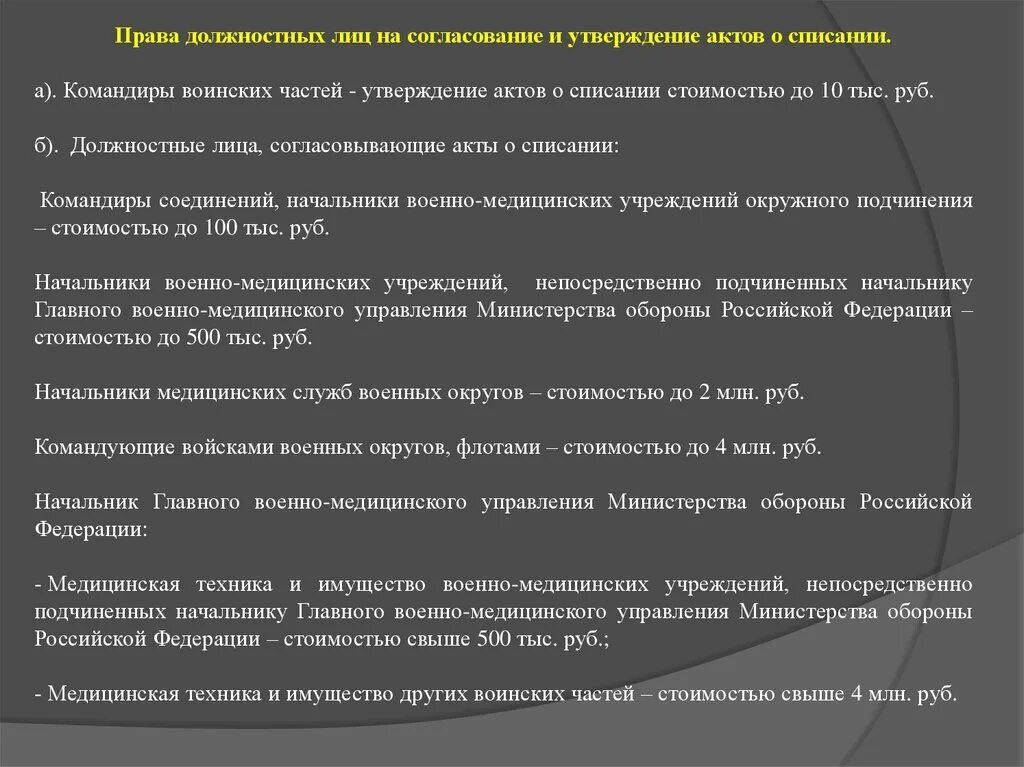 Права должностных лиц на согласование и утверждение актов о списании.

а). Командиры воинских частей - утверждение актов о списании стоимостью до 10 тыс. руб.

б). Должностные лица, согласовывающие акты о списании:

Командиры соединений, начальники военно-медицинских учреждений окружного подчинения – стоимостью до 100 тыс. руб.

Начальники военно-медицинских учреждений, непосредственно подчиненных начальнику Главного военно-медицинского управления Министерства обороны Российской Федерации – стоимостью до 500 тыс. руб.

Начальники медицинских служб военных округов – стоимостью до 2 млн. руб.

Командующие войсками военных округов, флотами – стоимостью до 4 млн. руб.

Начальник Главного военно-медицинского управления Министерства обороны Российской Федерации:

- Медицинская техника и имущество военно-медицинских учреждений, непосредственно подчиненных начальнику Главного военно-медицинского управления Министерства обороны Российской Федерации – стоимостью свыше 500 тыс. руб.;

- Медицинская техника и имущество других воинских частей – стоимостью свыше 4 млн. руб.